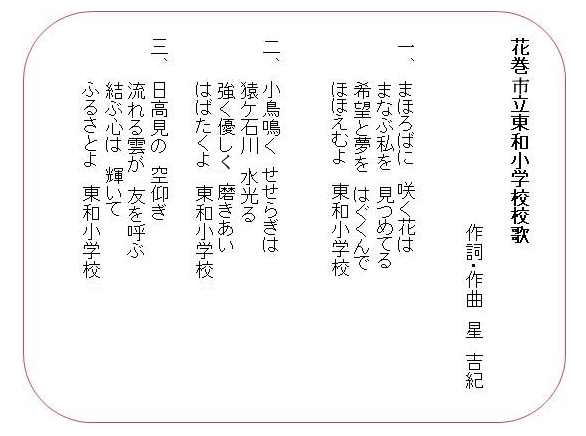 花巻市立東和小学校校歌

作詞・作曲　星　吉紀

一、
まほろばに　咲く花は
まなぶ私を　見つめてる
希望と夢を　はぐくんで
ほほえむよ　東和小学校

二、
小鳥鳴く　せせらぎは
猿ケ石川　水光る
強く優しく　磨きあい
はばたくよ　東和小学校

三、
日高見の　空仰ぎ
流れる雲が　友を呼ぶ
結ぶ心は　輝いて
ふるさとよ　東和小学校